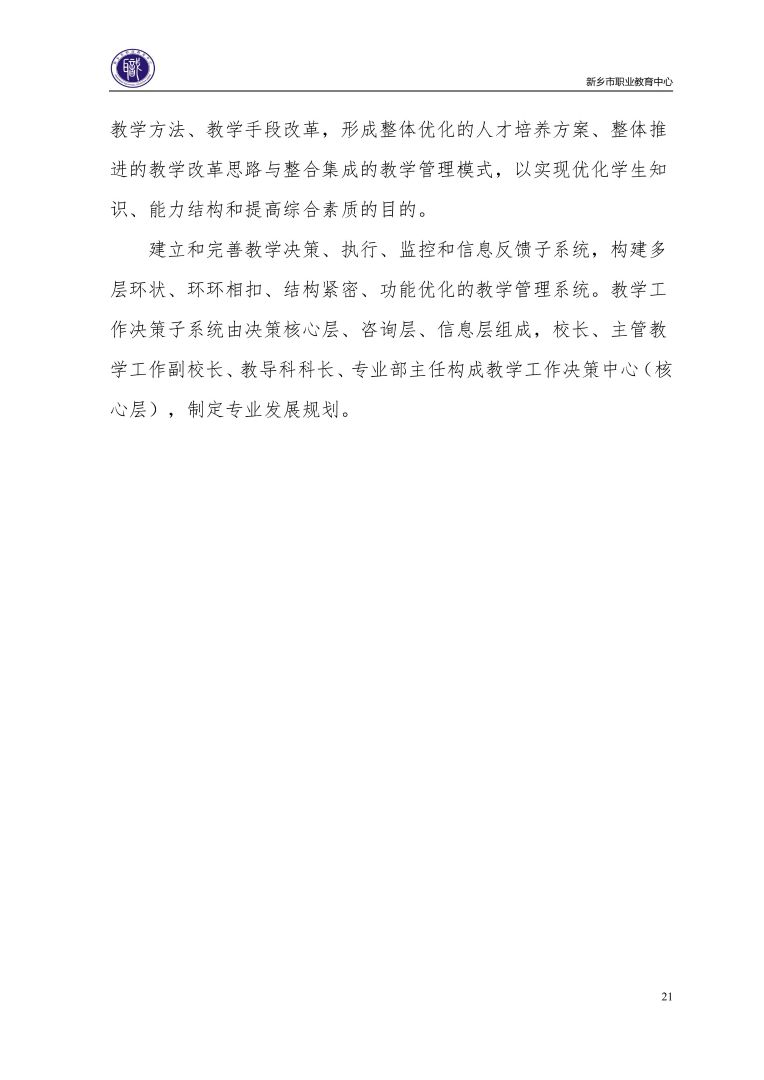 新乡市职业教育中心

教学方法、教学手段改革，形成整体优化的人才培养方案、整体推进的教学改革思路与整合集成的教学管理模式，以实现优化学生知识、能力结构和提高综合素质的目的。

建立和完善教学决策、执行、监控和信息反馈子系统，构建多层环状、环环相扣、结构紧密、功能优化的教学管理系统。教学工作决策子系统由决策核心层、咨询层、信息层组成，校长、主管教学工作副校长、教导科科长、专业部主任构成教学工作决策中心（核心层），制定专业发展规划。

21